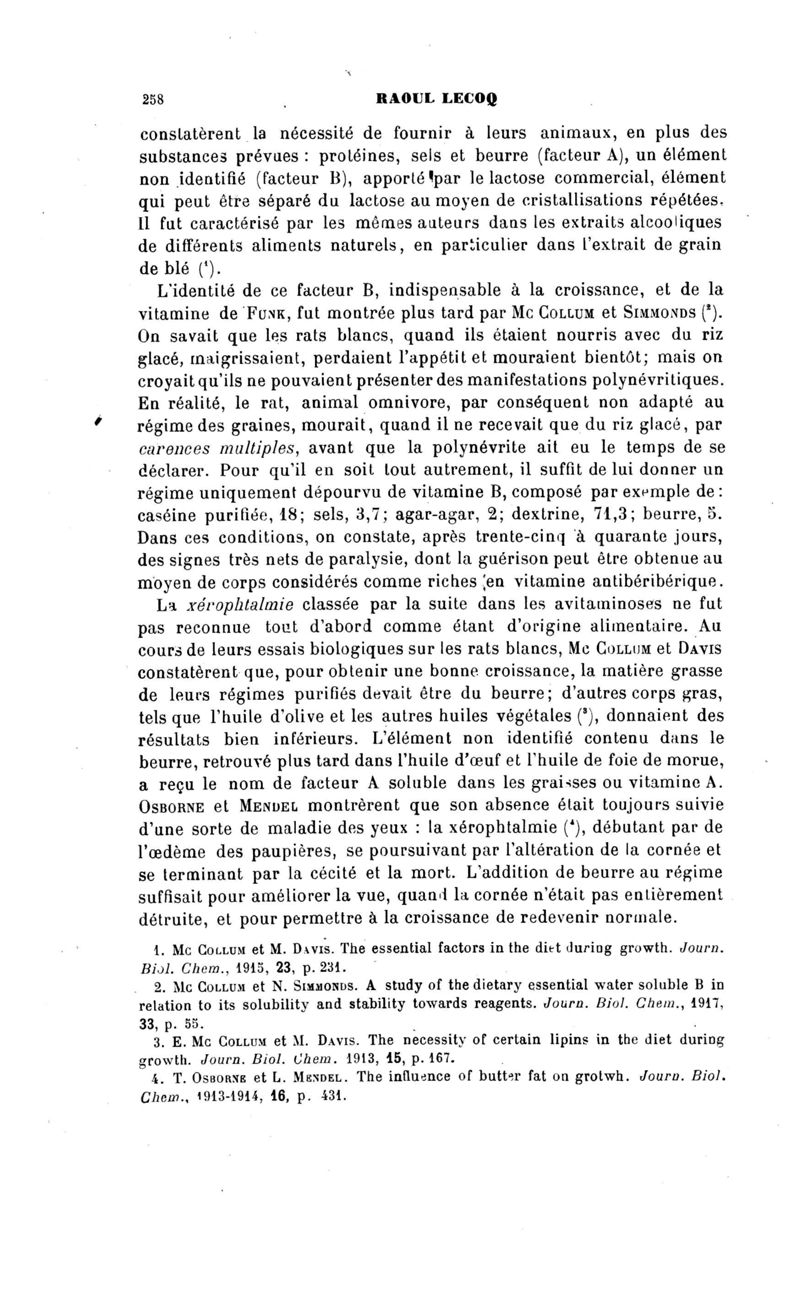 258 RAOUL LECOQ

constatèrent la nécessité de fournir à leurs animaux, en plus des substances prévues : protéines, sels et beurre (facteur A), un élément non identifié (facteur B), apporté par le lactose commercial, élément qui peut être séparé du lactose au moyen de cristallisations répétées. Il fut caractérisé par les mêmes auteurs dans les extraits alcooliques de différents aliments naturels, en particulier dans l'extrait de grain de blé (¹).

L'identité de ce facteur B, indispensable à la croissance, et de la vitamine de Funk, fut montrée plus tard par Mc Collum et Simmonds (²). On savait que les rats blancs, quand ils étaient nourris avec du riz glacé, maigrissaient, perdaient l'appétit et mouraient bientôt; mais on croyait qu'ils ne pouvaient présenter des manifestations polynévritiques. En réalité, le rat, animal omnivore, par conséquent non adapté au régime des graines, mourait, quand il ne recevait que du riz glacé, par carences multiples, avant que la polynévrite ait eu le temps de se déclarer. Pour qu'il en soit tout autrement, il suffit de lui donner un régime uniquement dépourvu de vitamine B, composé par exemple de : caséine purifiée, 18; sels, 3,7; agar-agar, 2; dextrine, 71,3; beurre, 5. Dans ces conditions, on constate, après trente-cinq à quarante jours, des signes très nets de paralysie, dont la guérison peut être obtenue au moyen de corps considérés comme riches en vitamine antibéribérique.

La xérophtalmie classée par la suite dans les avitaminoses ne fut pas reconnue tout d'abord comme étant d'origine alimentaire. Au cours de leurs essais biologiques sur les rats blancs, Mc Collum et Davis constatèrent que, pour obtenir une bonne croissance, la matière grasse de leurs régimes purifiés devait être du beurre; d'autres corps gras, tels que l'huile d'olive et les autres huiles végétales (³), donnaient des résultats bien inférieurs. L'élément non identifié contenu dans le beurre, retrouvé plus tard dans l'huile d'œuf et l'huile de foie de morue, a reçu le nom de facteur A soluble dans les graisses ou vitamine A. Osborne et Mendel montrèrent que son absence était toujours suivie d'une sorte de maladie des yeux : la xérophtalmie (⁴), débutant par de l'œdème des paupières, se poursuivant par l'altération de la cornée et se terminant par la cécité et la mort. L'addition de beurre au régime suffisait pour améliorer la vue, quand la cornée n'était pas entièrement détruite, et pour permettre à la croissance de redevenir normale.

1. Mc Collum et M. Davis. The essential factors in the diet during growth. Journ. Biol. Chem., 1915, 23, p. 231.

2. Mc Collum et N. Simmonds. A study of the dietary essential water soluble B in relation to its solubility and stability towards reagents. Journ. Biol. Chem., 1917, 33, p. 55.

3. E. Mc Collum et M. Davis. The necessity of certain lipins in the diet during growth. Journ. Biol. Chem. 1913, 15, p. 167.

4. T. Osborne et L. Mendel. The influence of butter fat on grotwh. Journ. Biol. Chem., 1913-1914, 16, p. 431.